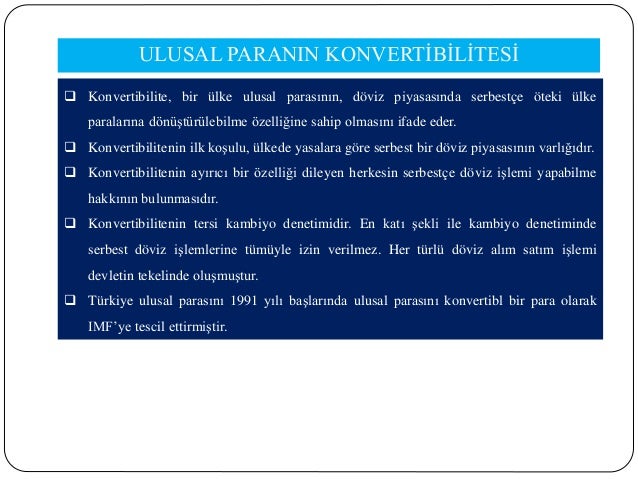 ULUSAL PARANIN KONVERTİBİLİTESİ

❑ Konvertibilite, bir ülke ulusal parasının, döviz piyasasında serbestçe öteki ülke paralarına dönüştürülebilme özelliğine sahip olmasını ifade eder.

❑ Konvertibilitenin ilk koşulu, ülkede yasalara göre serbest bir döviz piyasasının varlığıdır.

❑ Konvertibilitenin ayırıcı bir özelliği dileyen herkesin serbestçe döviz işlemi yapabilme hakkının bulunmasıdır.

❑ Konvertibilitenin tersi kambiyo denetimidir. En katı şekli ile kambiyo denetiminde serbest döviz işlemlerine tümüyle izin verilmez. Her türlü döviz alım satım işlemi devletin tekelinde oluşmuştur.

❑ Türkiye ulusal parasını 1991 yılı başlarında ulusal parasını konvertibl bir para olarak IMF'ye tescil ettirmiştir.